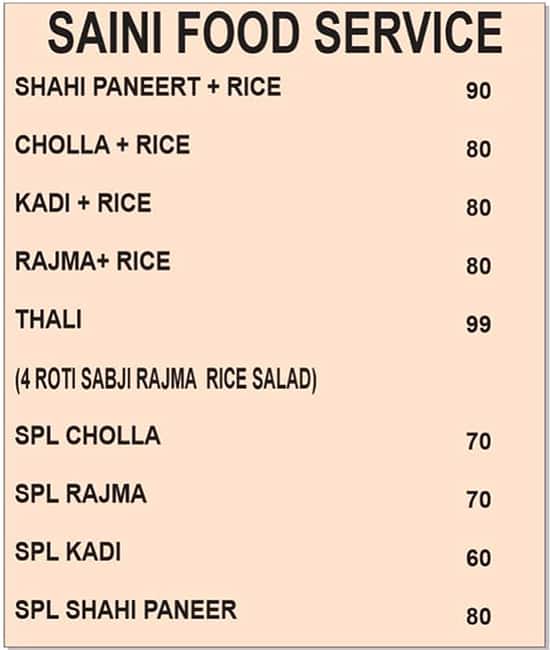 SAINI FOOD SERVICE

SHAHI PANEERT + RICE 90

CHOLLA + RICE 80

KADI + RICE 80

RAJMA+ RICE 80

THALI 99

(4 ROTI SABJI RAJMA RICE SALAD)

SPL CHOLLA 70

SPL RAJMA 70

SPL KADI 60

SPL SHAHI PANEER 80